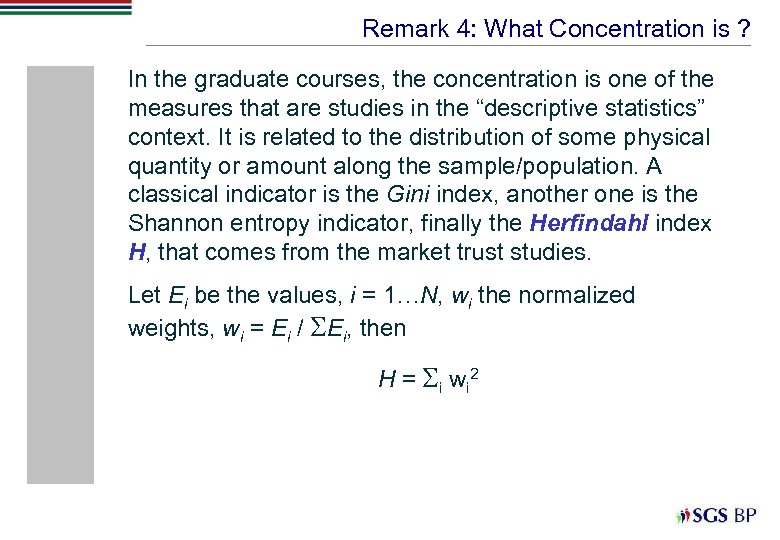 Remark 4: What Concentration is ?

In the graduate courses, the concentration is one of the measures that are studies in the "descriptive statistics" context. It is related to the distribution of some physical quantity or amount along the sample/population. A classical indicator is the Gini index, another one is the Shannon entropy indicator, finally the Herfindahl index H, that comes from the market trust studies.

Let $E_i$ be the values, $i = 1 \ldots N$, $w_i$ the normalized weights, $w_i = E_i / \Sigma E_i$, then

$H = \Sigma_i w_i^2$

SGS BP